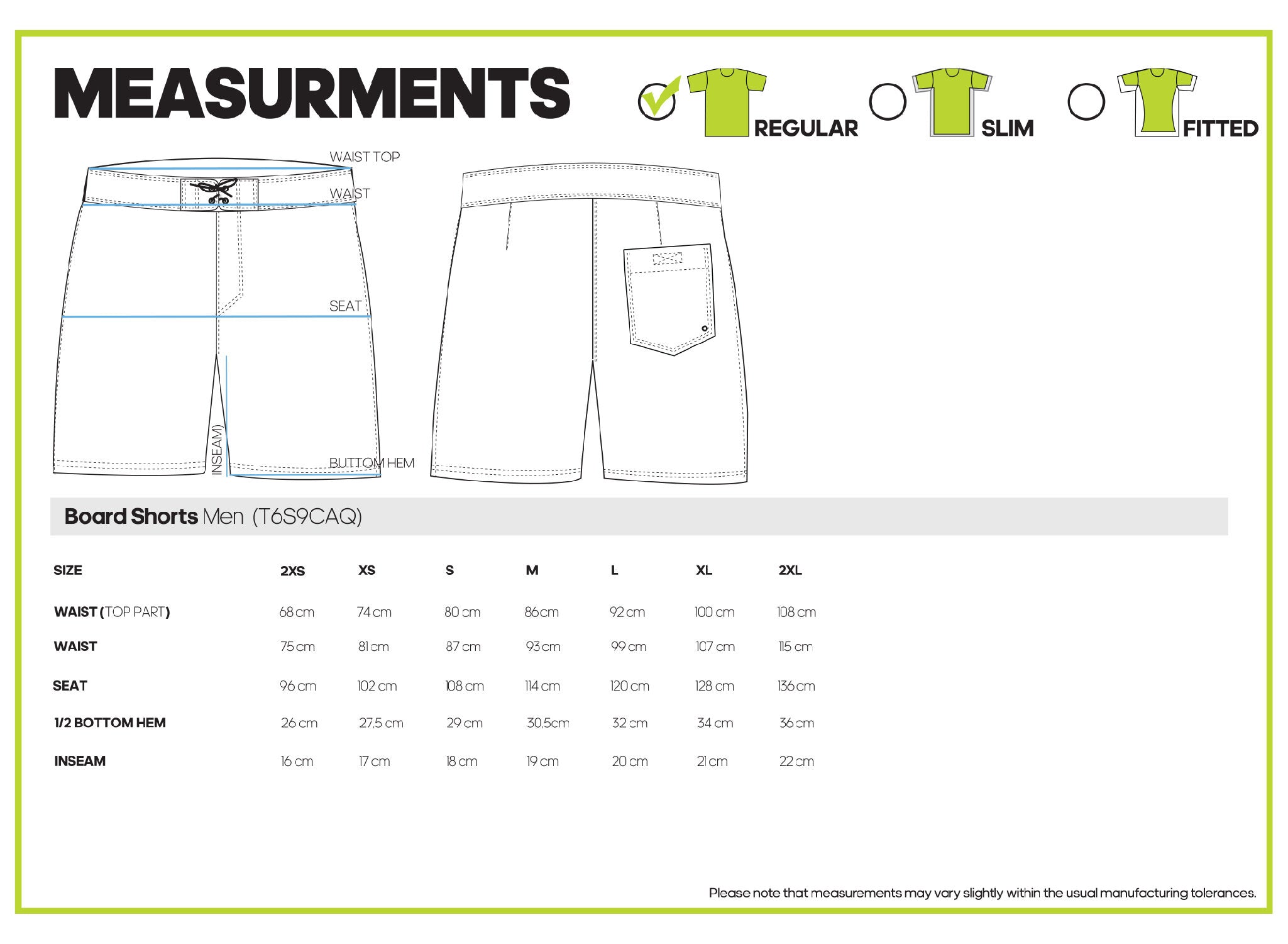 MEASURMENTS

REGULAR SLIM FITTED

WAIST TOP
WAIST
SEAT
INSEAM
BUTTOM HEM

Board Shorts Men (T6S9CAQ)

| SIZE | 2XS | XS | S | M | L | XL | 2XL |
|---|---|---|---|---|---|---|---|
| WAIST (TOP PART) | 68 cm | 74 cm | 80 cm | 86 cm | 92 cm | 100 cm | 108 cm |
| WAIST | 75 cm | 81 cm | 87 cm | 93 cm | 99 cm | 107 cm | 115 cm |
| SEAT | 96 cm | 102 cm | 108 cm | 114 cm | 120 cm | 128 cm | 136 cm |
| 1/2 BOTTOM HEM | 26 cm | 27,5 cm | 29 cm | 30,5cm | 32 cm | 34 cm | 36 cm |
| INSEAM | 16 cm | 17 cm | 18 cm | 19 cm | 20 cm | 21 cm | 22 cm |

Please note that measurements may vary slightly within the usual manufacturing tolerances.